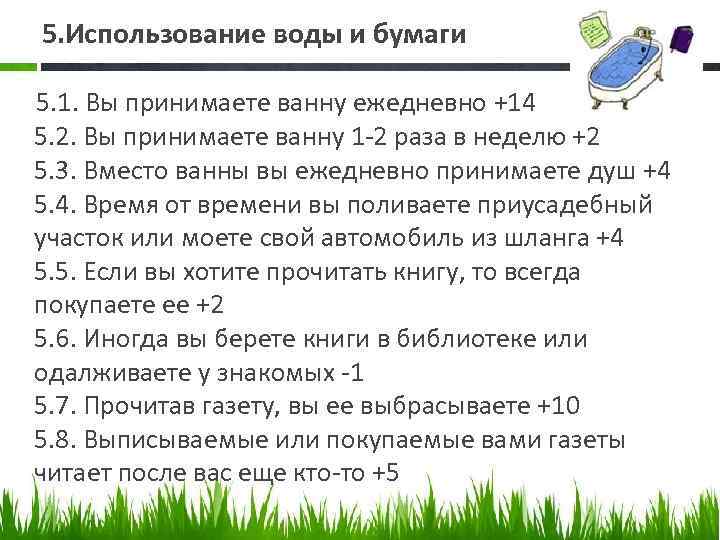 5.Использование воды и бумаги

5.1. Вы принимаете ванну ежедневно +14
5.2. Вы принимаете ванну 1-2 раза в неделю +2
5.3. Вместо ванны вы ежедневно принимаете душ +4
5.4. Время от времени вы поливаете приусадебный участок или моете свой автомобиль из шланга +4
5.5. Если вы хотите прочитать книгу, то всегда покупаете ее +2
5.6. Иногда вы берете книги в библиотеке или одалживаете у знакомых -1
5.7. Прочитав газету, вы ее выбрасываете +10
5.8. Выписываемые или покупаемые вами газеты читает после вас еще кто-то +5